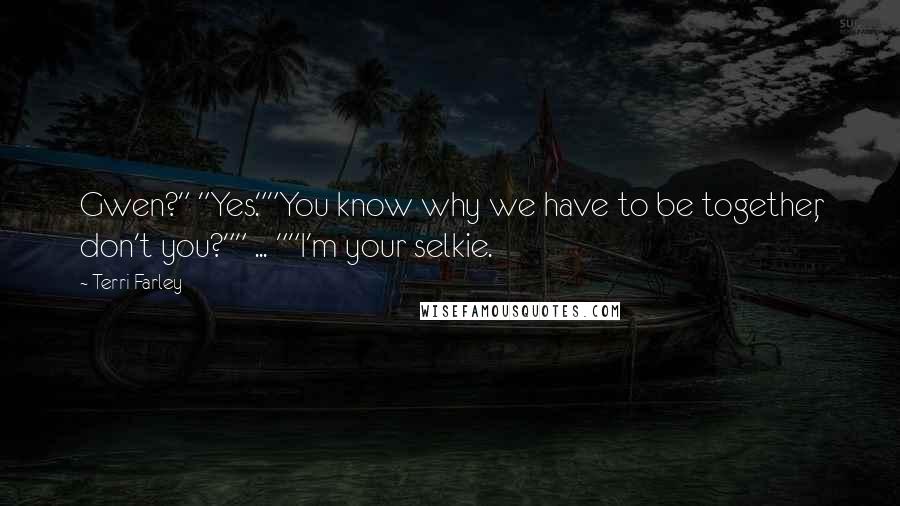 Gwen?" "Yes.""You know why we have to be together, don't you?"" ... ""I'm your selkie.

- Terri Farley

WISEFAMOUSQUOTES.COM